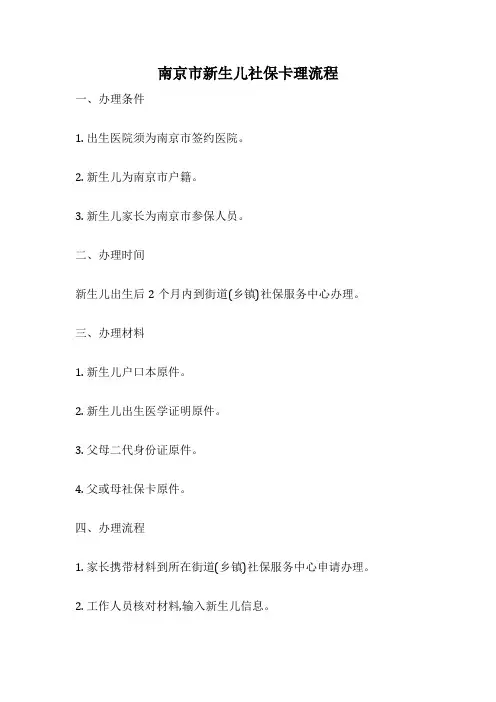 南京市新生儿社保卡理流程

一、办理条件

1. 出生医院须为南京市签约医院。

2. 新生儿为南京市户籍。

3. 新生儿家长为南京市参保人员。

二、办理时间

新生儿出生后 2 个月内到街道(乡镇)社保服务中心办理。

三、办理材料

1. 新生儿户口本原件。

2. 新生儿出生医学证明原件。

3. 父母二代身份证原件。

4. 父或母社保卡原件。

四、办理流程

1. 家长携带材料到所在街道(乡镇)社保服务中心申请办理。

2. 工作人员核对材料,输入新生儿信息。